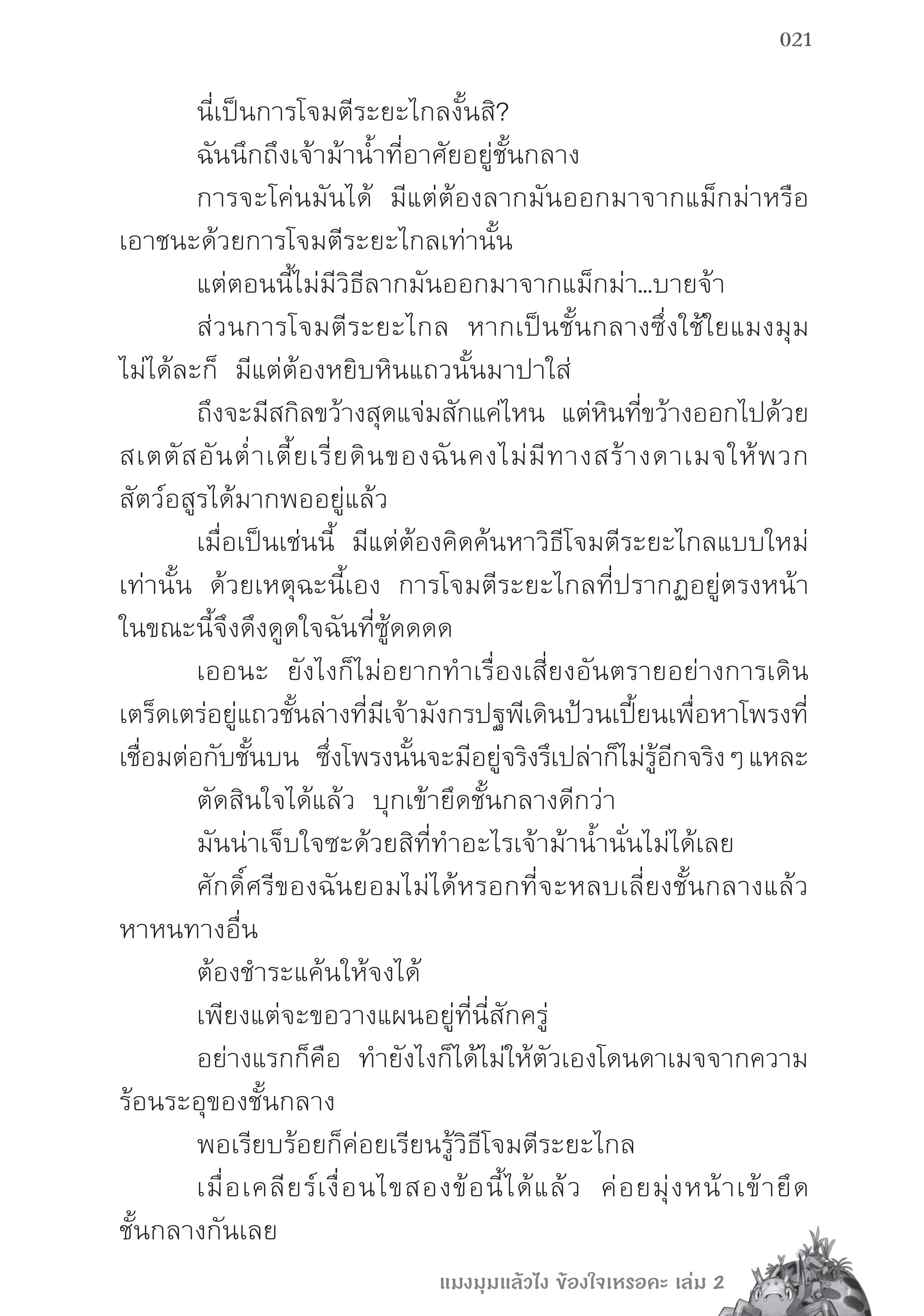 021

นี่เป็นการโจมตีระยะไกลงั้นสิ?

ฉันนึกถึงเจ้าม้าน้ำที่อาศัยอยู่ชั้นกลาง

การจะโค่นมันได้ มีแต่ต้องลากมันออกมาจากแม็กม่าหรือเอาชนะด้วยการโจมตีระยะไกลเท่านั้น

แต่ตอนนี้ไม่มีวิธีลากมันออกมาจากแม็กม่า...บายจ้า

ส่วนการโจมตีระยะไกล หากเป็นชั้นกลางซึ่งใช้ใยแมงมุมไม่ได้ละก็ มีแต่ต้องหยิบหินแถวนั้นมาปาใส่

ถึงจะมีสกิลขว้างสุดแจ่มสักแค่ไหน แต่หินที่ขว้างออกไปด้วยสเตตัสอันต่ำเตี้ยเรี่ยดินของฉันคงไม่มีทางสร้างดาเมจให้พวกสัตว์อสูรได้มากพออยู่แล้ว

เมื่อเป็นเช่นนี้ มีแต่ต้องคิดค้นหาวิธีโจมตีระยะไกลแบบใหม่เท่านั้น ด้วยเหตุฉะนี้เอง การโจมตีระยะไกลที่ปรากฏอยู่ตรงหน้าในขณะนี้จึงดึงดูดใจฉันที่ซู้ดดดด

เออนะ ยังไงก็ไม่อยากทำเรื่องเสี่ยงอันตรายอย่างการเดินเตร็ดเตร่อยู่แถวชั้นล่างที่มีเจ้ามังกรปฐพีเดินป้วนเปี้ยนเพื่อหาโพรงที่เชื่อมต่อกับชั้นบน ซึ่งโพรงนั้นจะมีอยู่จริงรึเปล่าก็ไม่รู้อีกจริง ๆ แหละ

ตัดสินใจได้แล้ว บุกเข้ายึดชั้นกลางดีกว่า

มันน่าเจ็บใจซะด้วยสิที่ทำอะไรเจ้าม้าน้ำนั่นไม่ได้เลย

ศักดิ์ศรีของฉันยอมไม่ได้หรอกที่จะหลบเลี่ยงชั้นกลางแล้วหาหนทางอื่น

ต้องชำระแค้นให้จงได้

เพียงแต่จะขอวางแผนอยู่ที่นี่สักครู่

อย่างแรกก็คือ ทำยังไงก็ได้ไม่ให้ตัวเองโดนดาเมจจากความร้อนระอุของชั้นกลาง

พอเรียบร้อยก็ค่อยเรียนรู้วิธีโจมตีระยะไกล

เมื่อเคลียร์เงื่อนไขสองข้อนี้ได้แล้ว ค่อยมุ่งหน้าเข้ายึดชั้นกลางกันเลย

แมงมุมแล้วไง ข้องใจเหรอคะ เล่ม 2